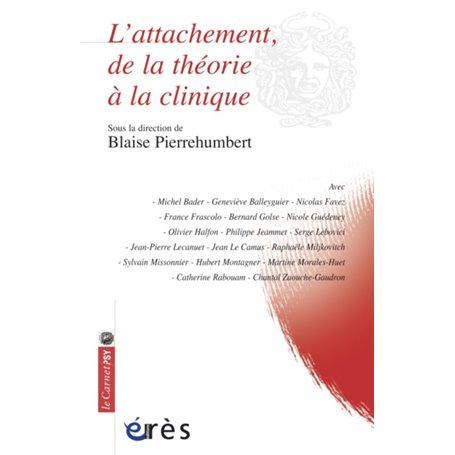 L'attachement, de la théorie à la clinique

Sous la direction de
Blaise Pierrehumbert

Avec
- Michel Bader - Geneviève Balleyguier - Nicolas Favez
- France Frascolo - Bernard Golse - Nicole Guédeney
- Olivier Halfon - Philippe Jeammet - Serge Lebovici
- Jean-Pierre Lecanuet - Jean Le Camus - Raphaële Miljkovitch
- Sylvain Missonnier - Hubert Montagner - Martine Morales-Huet
- Catherine Rabouam - Chantal Zaouche-Gaudron

le Carnet PSY

érès